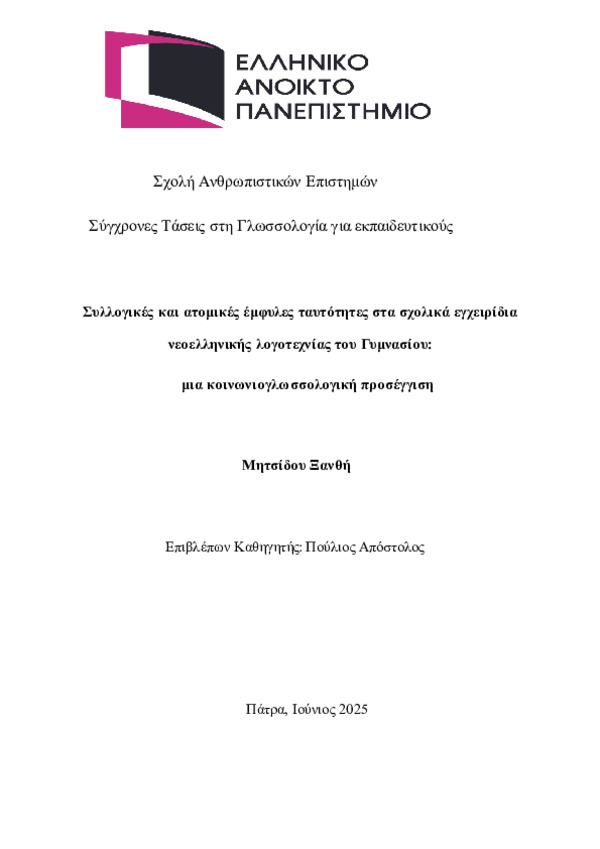 ΕΛΛΗΝΙΚΟ
ΑΝΟΙΚΤΟ
ΠΑΝΕΠΙΣΤΗΜΙΟ

Σχολή Ανθρωπιστικών Επιστημών

Σύγχρονες Τάσεις στη Γλωσσολογία για εκπαιδευτικούς

Συλλογικές και ατομικές έμφυλες ταυτότητες στα σχολικά εγχειρίδια νεοελληνικής λογοτεχνίας του Γυμνασίου:

μια κοινωνιογλωσσολογική προσέγγιση

Μητσίδου Ξανθή

Επιβλέπων Καθηγητής: Πούλιος Απόστολος

Πάτρα, Ιούνιος 2025